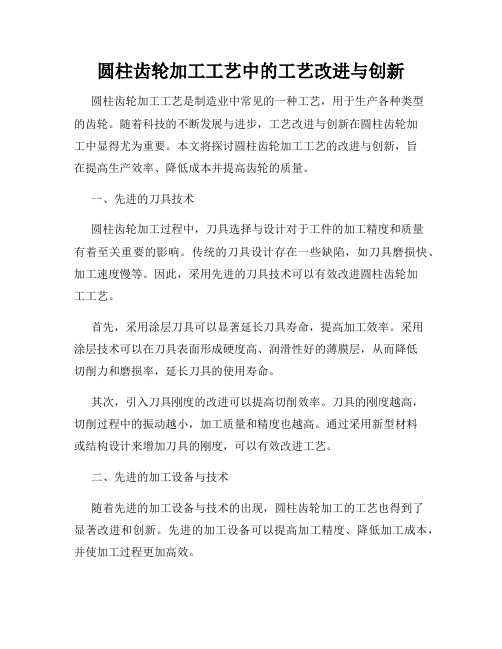 圆柱齿轮加工工艺中的工艺改进与创新

圆柱齿轮加工工艺是制造业中常见的一种工艺，用于生产各种类型的齿轮。随着科技的不断发展与进步，工艺改进与创新在圆柱齿轮加工中显得尤为重要。本文将探讨圆柱齿轮加工工艺的改进与创新，旨在提高生产效率、降低成本并提高齿轮的质量。

一、先进的刀具技术

圆柱齿轮加工过程中，刀具选择与设计对于工件的加工精度和质量有着至关重要的影响。传统的刀具设计存在一些缺陷，如刀具磨损快、加工速度慢等。因此，采用先进的刀具技术可以有效改进圆柱齿轮加工工艺。

首先，采用涂层刀具可以显著延长刀具寿命，提高加工效率。采用涂层技术可以在刀具表面形成硬度高、润滑性好的薄膜层，从而降低切削力和磨损率，延长刀具的使用寿命。

其次，引入刀具刚度的改进可以提高切削效率。刀具的刚度越高，切削过程中的振动越小，加工质量和精度也越高。通过采用新型材料或结构设计来增加刀具的刚度，可以有效改进工艺。

二、先进的加工设备与技术

随着先进的加工设备与技术的出现，圆柱齿轮加工的工艺也得到了显著改进和创新。先进的加工设备可以提高加工精度、降低加工成本，并使加工过程更加高效。